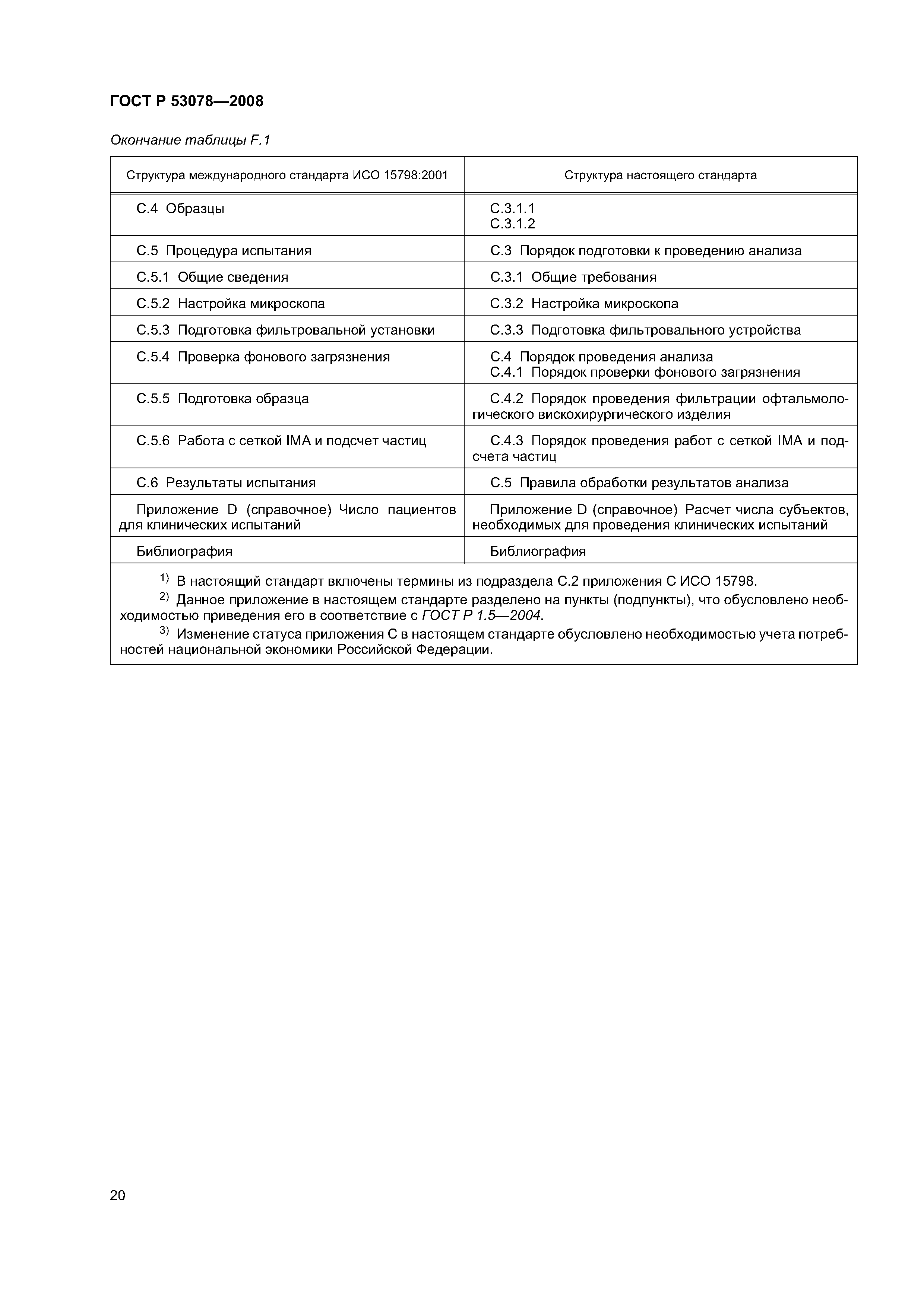 ГОСТ Р 53078—2008

Окончание таблицы F.1

| Структура международного стандарта ИСО 15798:2001 | Структура настоящего стандарта |
|---|---|
| С.4 Образцы | С.3.1.1 С.3.1.2 |
| С.5 Процедура испытания | С.3 Порядок подготовки к проведению анализа |
| С.5.1 Общие сведения | С.3.1 Общие требования |
| С.5.2 Настройка микроскопа | С.3.2 Настройка микроскопа |
| С.5.3 Подготовка фильтровальной установки | С.3.3 Подготовка фильтровального устройства |
| С.5.4 Проверка фонового загрязнения | С.4 Порядок проведения анализа С.4.1 Порядок проверки фонового загрязнения |
| С.5.5 Подготовка образца | С.4.2 Порядок проведения фильтрации офтальмологического вискохирургического изделия |
| С.5.6 Работа с сеткой IMA и подсчет частиц | С.4.3 Порядок проведения работ с сеткой IMA и подсчета частиц |
| С.6 Результаты испытания | С.5 Правила обработки результатов анализа |
| Приложение D (справочное) Число пациентов для клинических испытаний | Приложение D (справочное) Расчет числа субъектов, необходимых для проведения клинических испытаний |
| Библиография | Библиография |

$^{1)}$ В настоящий стандарт включены термины из подраздела С.2 приложения С ИСО 15798.
$^{2)}$ Данное приложение в настоящем стандарте разделено на пункты (подпункты), что обусловлено необходимостью приведения его в соответствие с ГОСТ Р 1.5—2004.
$^{3)}$ Изменение статуса приложения С в настоящем стандарте обусловлено необходимостью учета потребностей национальной экономики Российской Федерации.

20